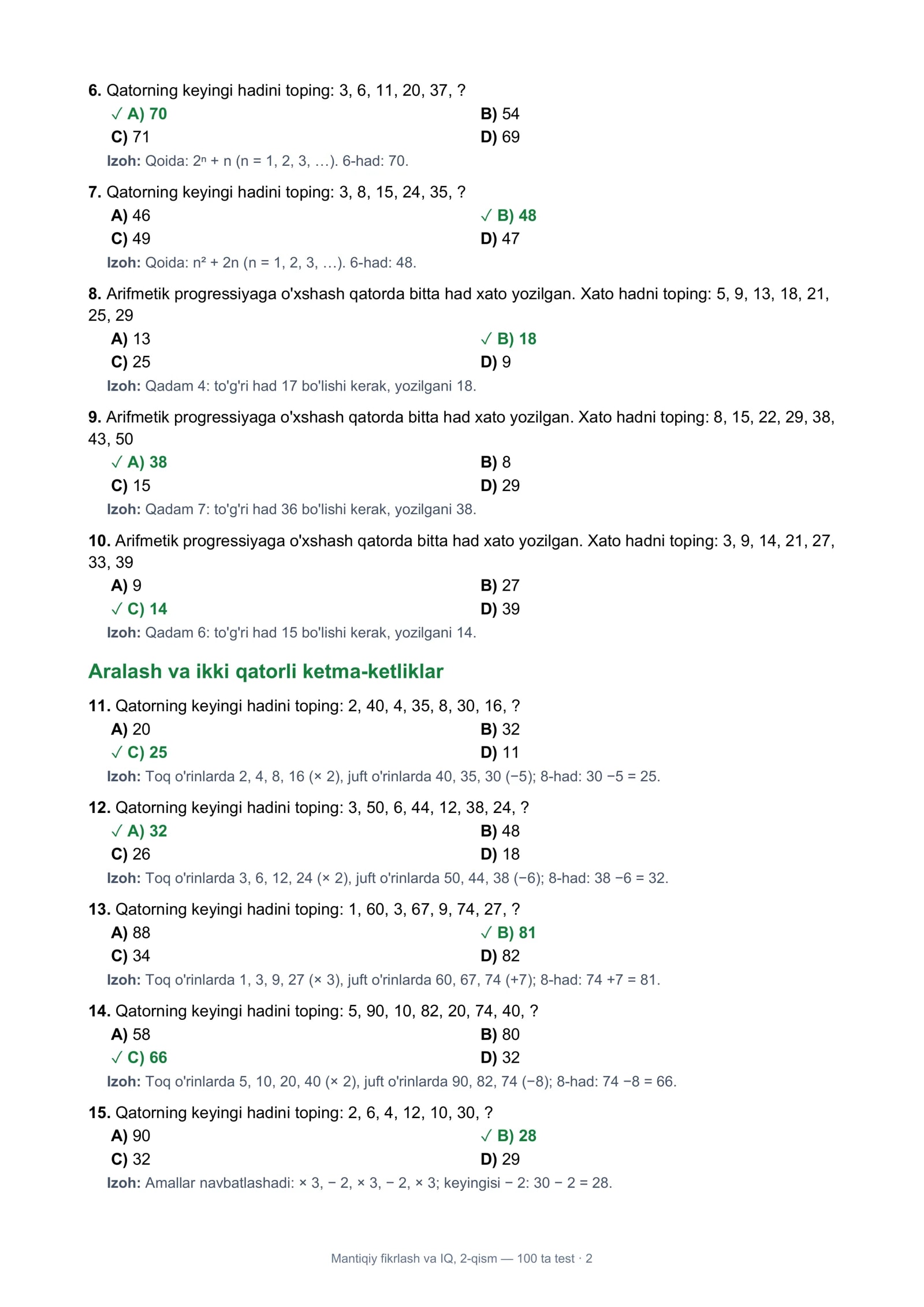 6. Qatorning keyingi hadini toping: 3, 6, 11, 20, 37, ?
✓ A) 70
B) 54
C) 71
D) 69
Izoh: Qoida: $2^n + n$ (n = 1, 2, 3, …). 6-had: 70.

7. Qatorning keyingi hadini toping: 3, 8, 15, 24, 35, ?
A) 46
✓ B) 48
C) 49
D) 47
Izoh: Qoida: $n^2 + 2n$ (n = 1, 2, 3, …). 6-had: 48.

8. Arifmetik progressiyaga o'xshash qatorda bitta had xato yozilgan. Xato hadni toping: 5, 9, 13, 18, 21, 25, 29
A) 13
✓ B) 18
C) 25
D) 9
Izoh: Qadam 4: to'g'ri had 17 bo'lishi kerak, yozilgani 18.

9. Arifmetik progressiyaga o'xshash qatorda bitta had xato yozilgan. Xato hadni toping: 8, 15, 22, 29, 38, 43, 50
✓ A) 38
B) 8
C) 15
D) 29
Izoh: Qadam 7: to'g'ri had 36 bo'lishi kerak, yozilgani 38.

10. Arifmetik progressiyaga o'xshash qatorda bitta had xato yozilgan. Xato hadni toping: 3, 9, 14, 21, 27, 33, 39
A) 9
B) 27
✓ C) 14
D) 39
Izoh: Qadam 6: to'g'ri had 15 bo'lishi kerak, yozilgani 14.

Aralash va ikki qatorli ketma-ketliklar

11. Qatorning keyingi hadini toping: 2, 40, 4, 35, 8, 30, 16, ?
A) 20
B) 32
✓ C) 25
D) 11
Izoh: Toq o'rinlarda 2, 4, 8, 16 (× 2), juft o'rinlarda 40, 35, 30 (−5); 8-had: 30 −5 = 25.

12. Qatorning keyingi hadini toping: 3, 50, 6, 44, 12, 38, 24, ?
✓ A) 32
B) 48
C) 26
D) 18
Izoh: Toq o'rinlarda 3, 6, 12, 24 (× 2), juft o'rinlarda 50, 44, 38 (−6); 8-had: 38 −6 = 32.

13. Qatorning keyingi hadini toping: 1, 60, 3, 67, 9, 74, 27, ?
A) 88
✓ B) 81
C) 34
D) 82
Izoh: Toq o'rinlarda 1, 3, 9, 27 (× 3), juft o'rinlarda 60, 67, 74 (+7); 8-had: 74 +7 = 81.

14. Qatorning keyingi hadini toping: 5, 90, 10, 82, 20, 74, 40, ?
A) 58
B) 80
✓ C) 66
D) 32
Izoh: Toq o'rinlarda 5, 10, 20, 40 (× 2), juft o'rinlarda 90, 82, 74 (−8); 8-had: 74 −8 = 66.

15. Qatorning keyingi hadini toping: 2, 6, 4, 12, 10, 30, ?
A) 90
✓ B) 28
C) 32
D) 29
Izoh: Amallar navbatlashadi: × 3, − 2, × 3, − 2, × 3; keyingisi − 2: 30 − 2 = 28.

Mantiqiy fikrlash va IQ, 2-qism — 100 ta test · 2